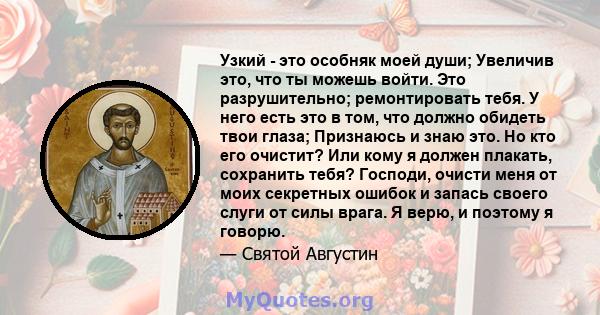 SAINT AUGUSTINE

Узкий - это особняк моей души; Увеличив это, что ты можешь войти. Это разрушительно; ремонтировать тебя. У него есть это в том, что должно обидеть твои глаза; Признаюсь и знаю это. Но кто его очистит? Или кому я должен плакать, сохранить тебя? Господи, очисти меня от моих секретных ошибок и запась своего слуги от силы врага. Я верю, и поэтому я говорю.

— Святой Августин

MyQuotes.org